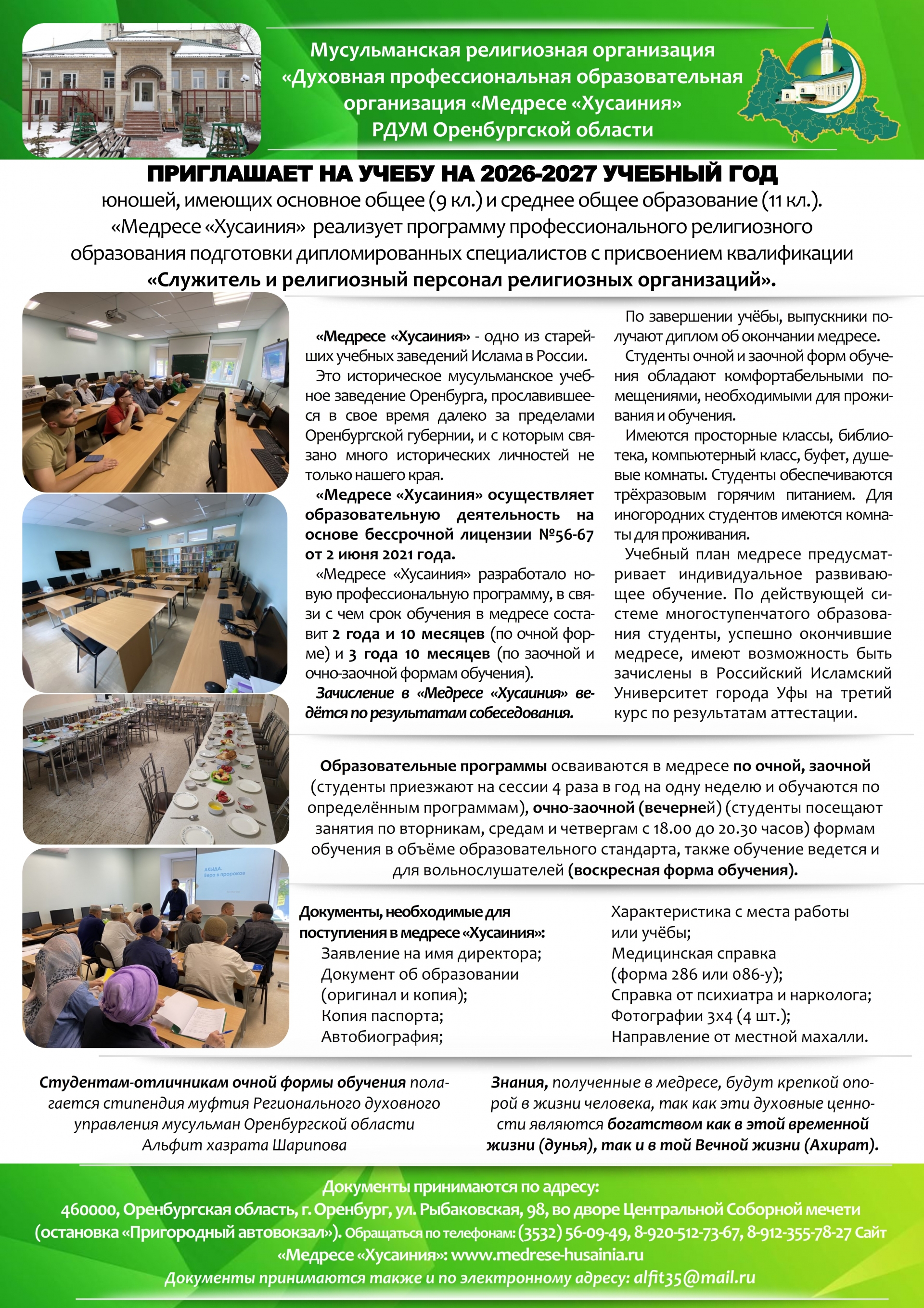 Мусульманская религиозная организация «Духовная профессиональная образовательная организация «Медресе «Хусаиния» РДУМ Оренбургской области

ПРИГЛАШАЕТ НА УЧЕБУ НА 2026-2027 УЧЕБНЫЙ ГОД
юношей, имеющих основное общее (9 кл.) и среднее общее образование (11 кл.).
«Медресе «Хусаиния» реализует программу профессионального религиозного образования подготовки дипломированных специалистов с присвоением квалификации
«Служитель и религиозный персонал религиозных организаций».

АКЫДА. Вера в пророков

«Медресе «Хусаиния» - одно из старейших учебных заведений Ислама в России.

Это историческое мусульманское учебное заведение Оренбурга, прославившееся в свое время далеко за пределами Оренбургской губернии, и с которым связано много исторических личностей не только нашего края.

«Медресе «Хусаиния» осуществляет образовательную деятельность на основе бессрочной лицензии №56-67 от 2 июня 2021 года.

«Медресе «Хусаиния» разработало новую профессиональную программу, в связи с чем срок обучения в медресе составит 2 года и 10 месяцев (по очной форме) и 3 года 10 месяцев (по заочной и очно-заочной формам обучения).

Зачисление в «Медресе «Хусаиния» ведётся по результатам собеседования.

По завершении учёбы, выпускники получают диплом об окончании медресе.

Студенты очной и заочной форм обучения обладают комфортабельными помещениями, необходимыми для проживания и обучения.

Имеются просторные классы, библиотека, компьютерный класс, буфет, душевые комнаты. Студенты обеспечиваются трёхразовым горячим питанием. Для иногородних студентов имеются комнаты для проживания.

Учебный план медресе предусматривает индивидуальное развивающее обучение. По действующей системе многоступенчатого образования студенты, успешно окончившие медресе, имеют возможность быть зачислены в Российский Исламский Университет города Уфы на третий курс по результатам аттестации.

Образовательные программы осваиваются в медресе по очной, заочной (студенты приезжают на сессии 4 раза в год на одну неделю и обучаются по определённым программам), очно-заочной (вечерней) (студенты посещают занятия по вторникам, средам и четвергам с 18.00 до 20.30 часов) формам обучения в объёме образовательного стандарта, также обучение ведется и для вольнослушателей (воскресная форма обучения).

Документы, необходимые для поступления в медресе «Хусаиния»:
Заявление на имя директора;
Документ об образовании (оригинал и копия);
Копия паспорта;
Автобиография;
Характеристика с места работы или учёбы;
Медицинская справка (форма 286 или 086-у);
Справка от психиатра и нарколога;
Фотографии 3х4 (4 шт.);
Направление от местной махалли.

Студентам-отличникам очной формы обучения полагается стипендия муфтия Регионального духовного управления мусульман Оренбургской области Альфит хазрата Шарипова

Знания, полученные в медресе, будут крепкой опорой в жизни человека, так как эти духовные ценности являются богатством как в этой временной жизни (дунья), так и в той Вечной жизни (Ахират).

Документы принимаются по адресу:
460000, Оренбургская область, г. Оренбург, ул. Рыбаковская, 98, во дворе Центральной Соборной мечети (остановка «Пригородный автовокзал»). Обращаться по телефонам: (3532) 56-09-49, 8-920-512-73-67, 8-912-355-78-27 Сайт «Медресе «Хусаиния»: www.medrese-husainia.ru
Документы принимаются также и по электронному адресу: alfit35@mail.ru